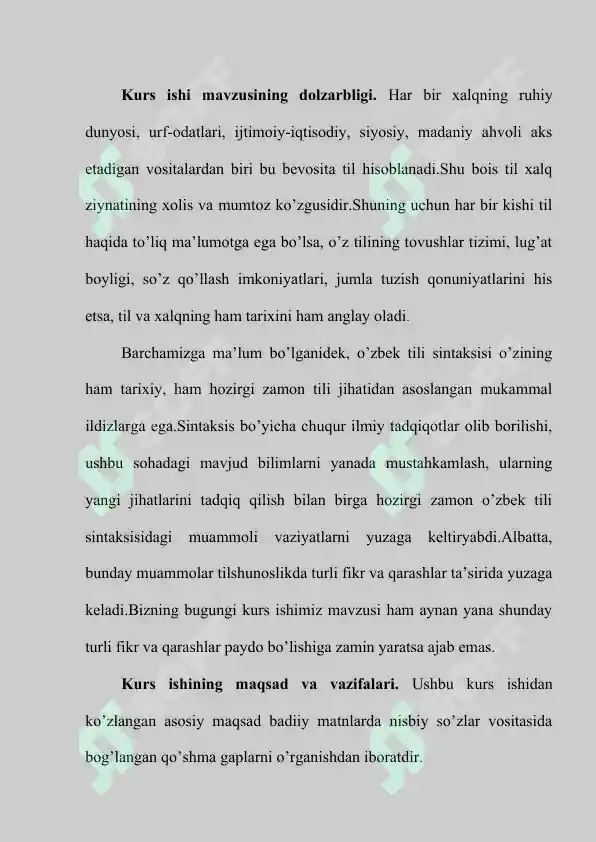 Kurs ishi mavzusining dolzarbligi. Har bir xalqning ruhiy dunyosi, urf-odatlari, ijtimoiy-iqtisodiy, siyosiy, madaniy ahvoli aks etadigan vositalardan biri bu bevosita til hisoblanadi.Shu bois til xalq ziynatining xolis va mumtoz ko'zgusidir.Shuning uchun har bir kishi til haqida to'liq ma'lumotga ega bo'lsa, o'z tilining tovushlar tizimi, lug'at boyligi, so'z qo'llash imkoniyatlari, jumla tuzish qonuniyatlarini his etsa, til va xalqning ham tarixini ham anglay oladi.

Barchamizga ma'lum bo'lganidek, o'zbek tili sintaksisi o'zining ham tarixiy, ham hozirgi zamon tili jihatidan asoslangan mukammal ildizlarga ega.Sintaksis bo'yicha chuqur ilmiy tadqiqotlar olib borilishi, ushbu sohadagi mavjud bilimlarni yanada mustahkamlash, ularning yangi jihatlarini tadqiq qilish bilan birga hozirgi zamon o'zbek tili sintaksisidagi muammoli vaziyatlarni yuzaga keltiryabdi.Albatta, bunday muammolar tilshunoslikda turli fikr va qarashlar ta'sirida yuzaga keladi.Bizning bugungi kurs ishimiz mavzusi ham aynan yana shunday turli fikr va qarashlar paydo bo'lishiga zamin yaratsa ajab emas.

Kurs ishining maqsad va vazifalari. Ushbu kurs ishidan ko'zlangan asosiy maqsad badiiy matnlarda nisbiy so'zlar vositasida bog'langan qo'shma gaplarni o'rganishdan iboratdir.